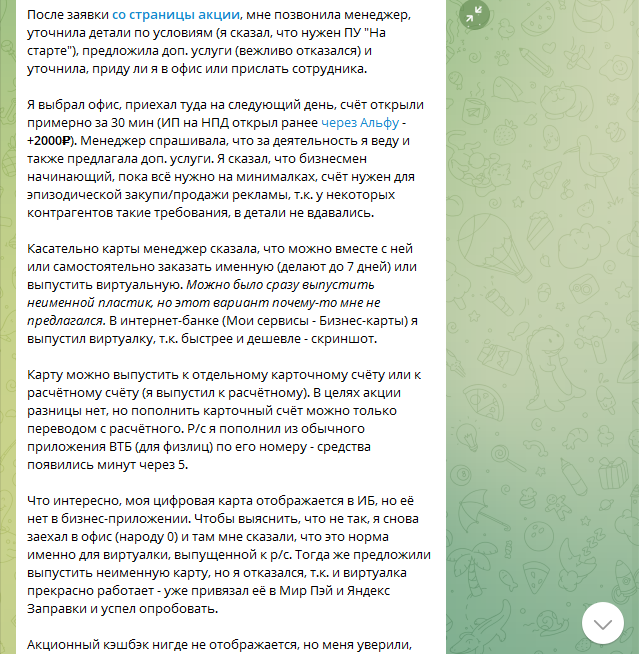 После заявки со страницы акции, мне позвонила менеджер, уточнила детали по условиям (я сказал, что нужен ПУ "На старте"), предложила доп. услуги (вежливо отказался) и уточнила, приду ли я в офис или прислать сотрудника.

Я выбрал офис, приехал туда на следующий день, счёт открыли примерно за 30 мин (ИП на НПД открыл ранее через Альфу - +2000₽). Менеджер спрашивала, что за деятельность я веду и также предлагала доп. услуги. Я сказал, что бизнесмен начинающий, пока всё нужно на минималках, счёт нужен для эпизодической закупи/продажи рекламы, т.к. у некоторых контрагентов такие требования, в детали не вдавались.

Касательно карты менеджер сказала, что можно вместе с ней или самостоятельно заказать именную (делают до 7 дней) или выпустить виртуальную. Можно было сразу выпустить неименной пластик, но этот вариант почему-то мне не предлагался. В интернет-банке (Мои сервисы - Бизнес-карты) я выпустил виртуалку, т.к. быстрее и дешевле - скриншот.

Карту можно выпустить к отдельному карточному счёту или к расчётному счёту (я выпустил к расчётному). В целях акции разницы нет, но пополнить карточный счёт можно только переводом с расчётного. Р/с я пополнил из обычного приложения ВТБ (для физлиц) по его номеру - средства появились минут через 5.

Что интересно, моя цифровая карта отображается в ИБ, но её нет в бизнес-приложении. Чтобы выяснить, что не так, я снова заехал в офис (народу 0) и там мне сказали, что это норма именно для виртуалки, выпущенной к р/с. Тогда же предложили выпустить неименную карту, но я отказался, т.к. и виртуалка прекрасно работает - уже привязал её в Мир Пэй и Яндекс Заправки и успел опробовать.

Акционный кэшбэк нигде не отображается, но меня уверили,